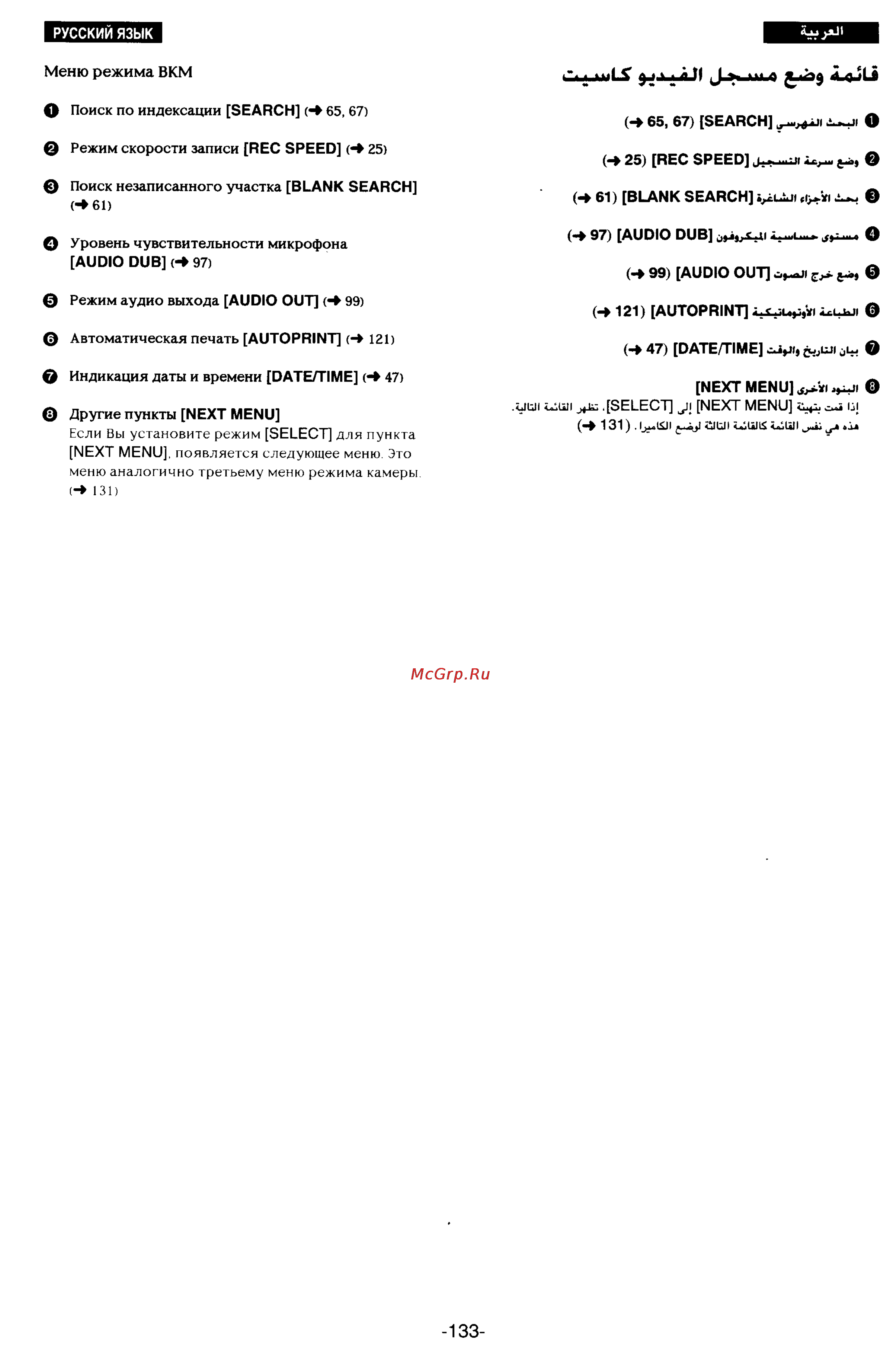 РУССКИЙ ЯЗЫК

Меню режима ВКМ

❶ Поиск по индексации [SEARCH] (➜ 65, 67)

❷ Режим скорости записи [REC SPEED] (➜ 25)

❸ Поиск незаписанного участка [BLANK SEARCH] (➜ 61)

❹ Уровень чувствительности микрофона [AUDIO DUB] (➜ 97)

❺ Режим аудио выхода [AUDIO OUT] (➜ 99)

❻ Автоматическая печать [AUTOPRINT] (➜ 121)

❼ Индикация даты и времени [DATE/TIME] (➜ 47)

❽ Другие пункты [NEXT MENU]
Если Вы установите режим [SELECT] для пункта [NEXT MENU], появляется следующее меню. Это меню аналогично третьему меню режима камеры. (➜ 131)

العربية

قائمة وضع مسجل الفيديو كاسيت

❶ البحث الفهرسي [SEARCH] (➜ 65, 67)

❷ وضع سرعة التسجيل [REC SPEED] (➜ 25)

❸ بحث الأجزاء الشاغرة [BLANK SEARCH] (➜ 61)

❹ مستوى حساسية الميكروفون [AUDIO DUB] (➜ 97)

❺ وضع خرج الصوت [AUDIO OUT] (➜ 99)

❻ الطباعة الأوتوماتيكية [AUTOPRINT] (➜ 121)

❼ بيان التاريخ والوقت [DATE/TIME] (➜ 47)

❽ البنود الأخرى [NEXT MENU]
إذا قمت بتهيئة [NEXT MENU] إلى [SELECT]، تظهر القائمة التالية. هذه هي نفس القائمة كالقائمة الثالثة لوضع الكاميرا. (➜ 131)

McGrp.Ru

-133-